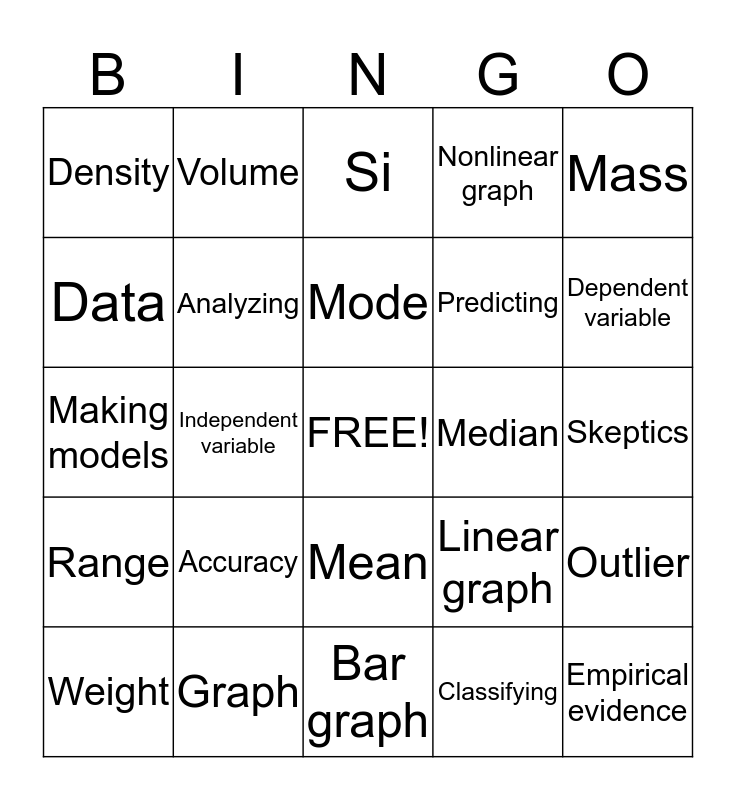 | B | I | N | G | O |
|---|---|---|---|---|
| Density | Volume | Si | Nonlinear graph | Mass |
| Data | Analyzing | Mode | Predicting | Dependent variable |
| Making models | Independent variable | FREE! | Median | Skeptics |
| Range | Accuracy | Mean | Linear graph | Outlier |
| Weight | Graph | Bar graph | Classifying | Empirical evidence |